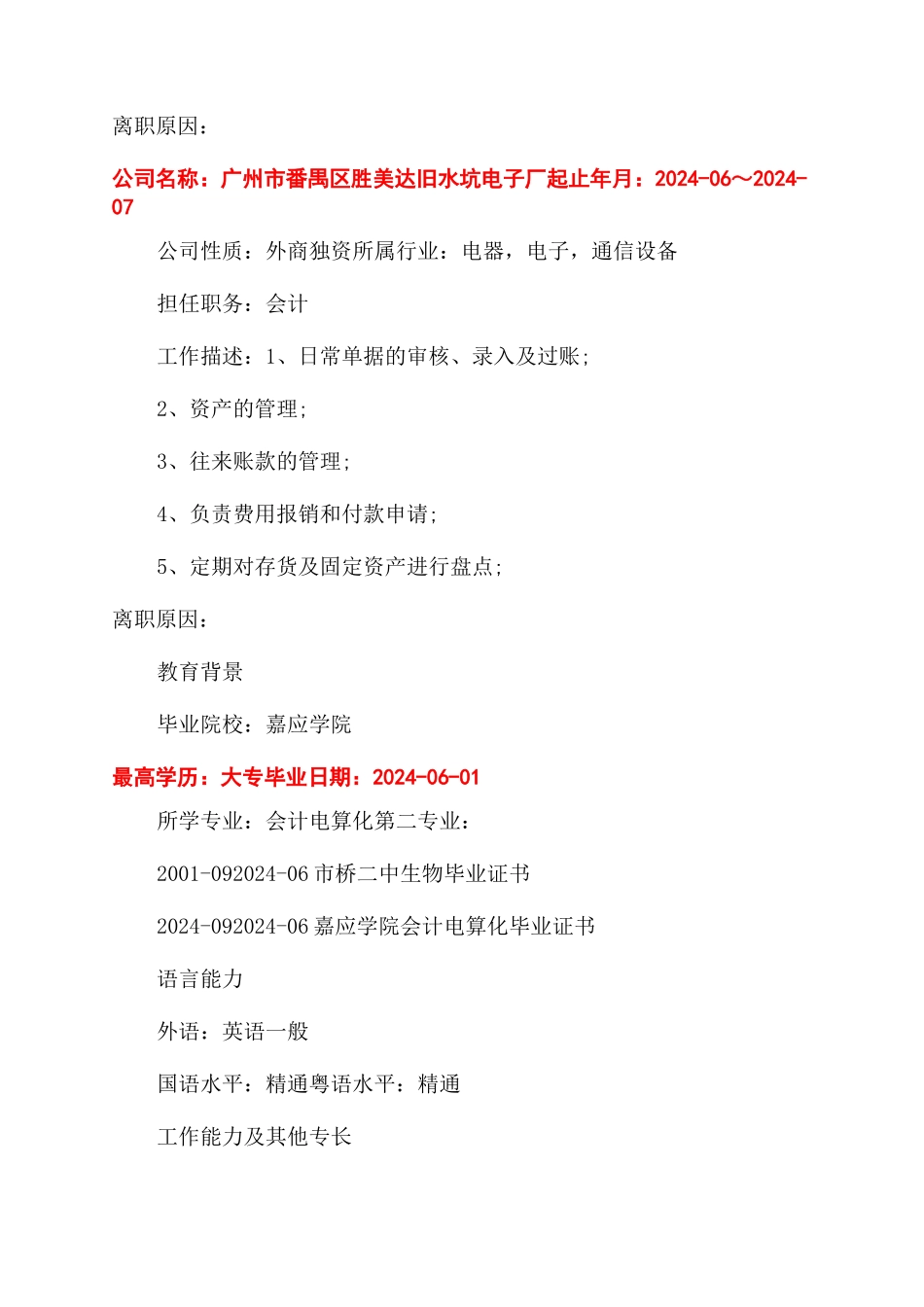 离职原因：

公司名称：广州市番禺区胜美达旧水坑电子厂起止年月：2024-06～2024-07

公司性质：外商独资所属行业：电器，电子，通信设备

担任职务：会计

工作描述：1、日常单据的审核、录入及过账；

2、资产的管理；

3、往来账款的管理；

4、负责费用报销和付款申请；

5、定期对存货及固定资产进行盘点；

离职原因：

教育背景

毕业院校：嘉应学院

最高学历：大专毕业日期：2024-06-01

所学专业：会计电算化第二专业：

2001-092024-06 市桥二中生物毕业证书

2024-092024-06 嘉应学院会计电算化毕业证书

语言能力

外语：英语一般

国语水平：精通粤语水平：精通

工作能力及其他专长